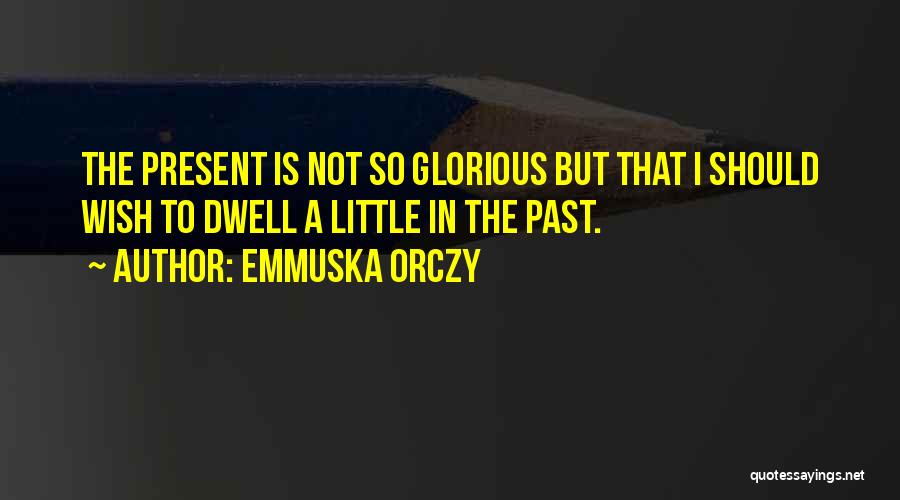 THE PRESENT IS NOT SO GLORIOUS BUT THAT I SHOULD WISH TO DWELL A LITTLE IN THE PAST.

~ AUTHOR: EMMUSKA ORCZY

quotessayings.net